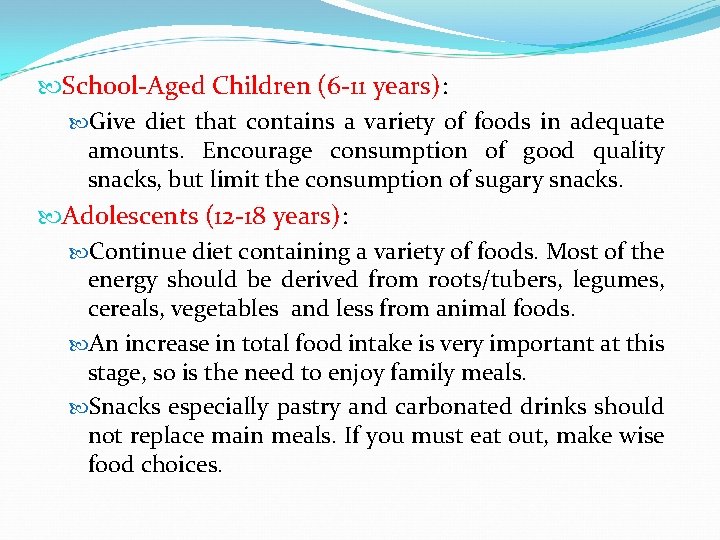 School-Aged Children (6-11 years):

Give diet that contains a variety of foods in adequate amounts. Encourage consumption of good quality snacks, but limit the consumption of sugary snacks.

Adolescents (12-18 years):

Continue diet containing a variety of foods. Most of the energy should be derived from roots/tubers, legumes, cereals, vegetables and less from animal foods.

An increase in total food intake is very important at this stage, so is the need to enjoy family meals.

Snacks especially pastry and carbonated drinks should not replace main meals. If you must eat out, make wise food choices.